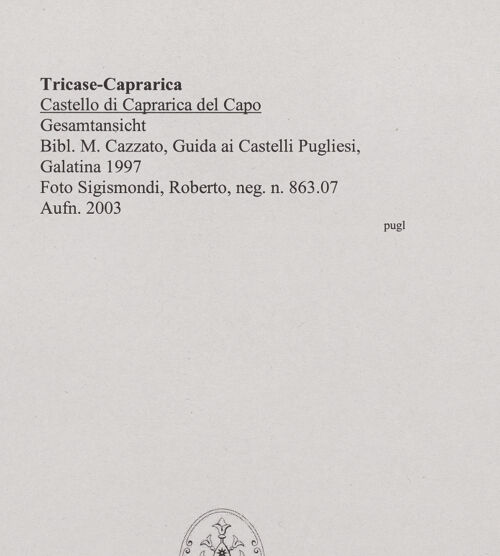 Tricase-Caprarica
Castello di Caprarica del Capo
Gesamtansicht
Bibl. M. Cazzato, Guida ai Castelli Pugliesi,
Galatina 1997
Foto Sigismondi, Roberto, neg. n. 863.07
Aufn. 2003

pugl